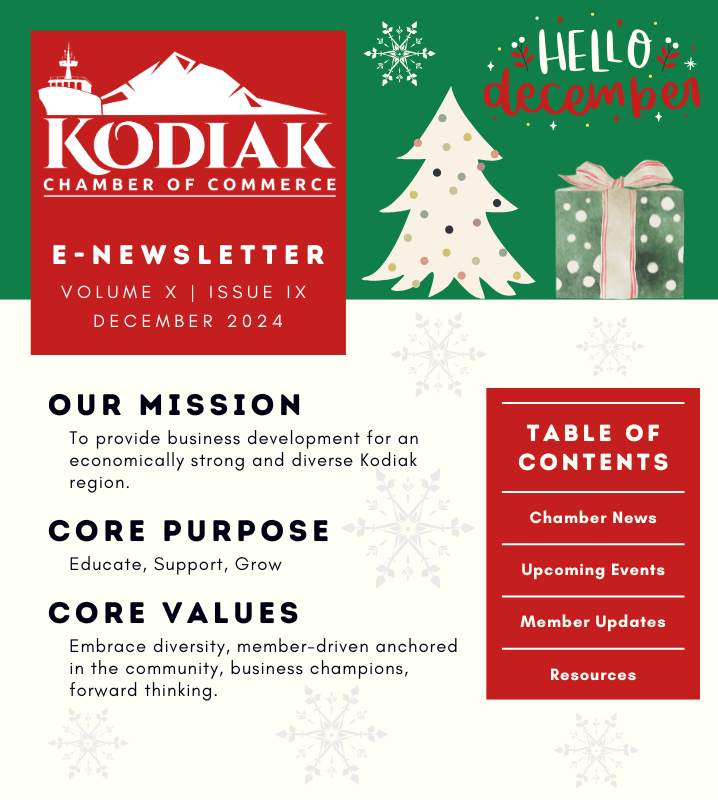 KODIAK
CHAMBER OF COMMERCE

E-NEWSLETTER
VOLUME X | ISSUE IX
DECEMBER 2024

HELLO
december

OUR MISSION
To provide business development for an economically strong and diverse Kodiak region.

CORE PURPOSE
Educate, Support, Grow

CORE VALUES
Embrace diversity, member-driven anchored in the community, business champions, forward thinking.

TABLE OF CONTENTS
Chamber News
Upcoming Events
Member Updates
Resources